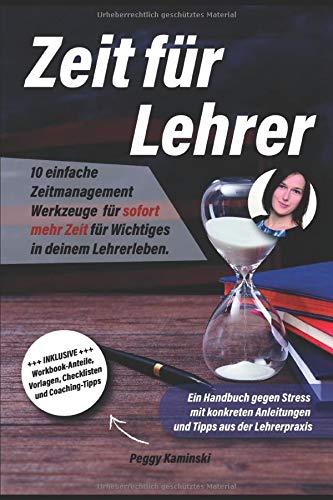 Urheberrechtlich geschütztes Material

Zeit für Lehrer

10 einfache Zeitmanagement Werkzeuge für sofort mehr Zeit für Wichtiges in deinem Lehrerleben.

+++ INKLUSIVE +++ Workbook-Anteile, Vorlagen, Checklisten und Coaching-Tipps

Ein Handbuch gegen Stress mit konkreten Anleitungen und Tipps aus der Lehrerpraxis

Peggy Kaminski

Urheberrechtlich geschütztes Material